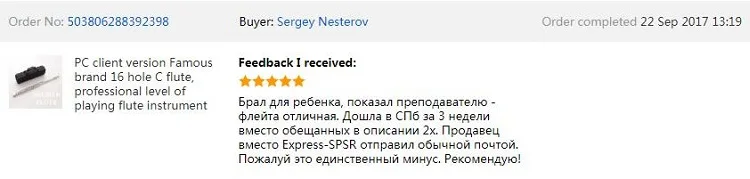 Order No: 503806288392398

Buyer: Sergey Nesterov

Order completed 22 Sep 2017 13:19

PC client version Famous brand 16 hole C flute, professional level of playing flute instrument

Feedback I received:

Брал для ребенка, показал преподавателю - флейта отличная. Дошла в СПб за 3 недели вместо обещанных в описании 2х. Продавец вместо Express-SPSR отправил обычной почтой. Пожалуй это единственный минус. Рекомендую!